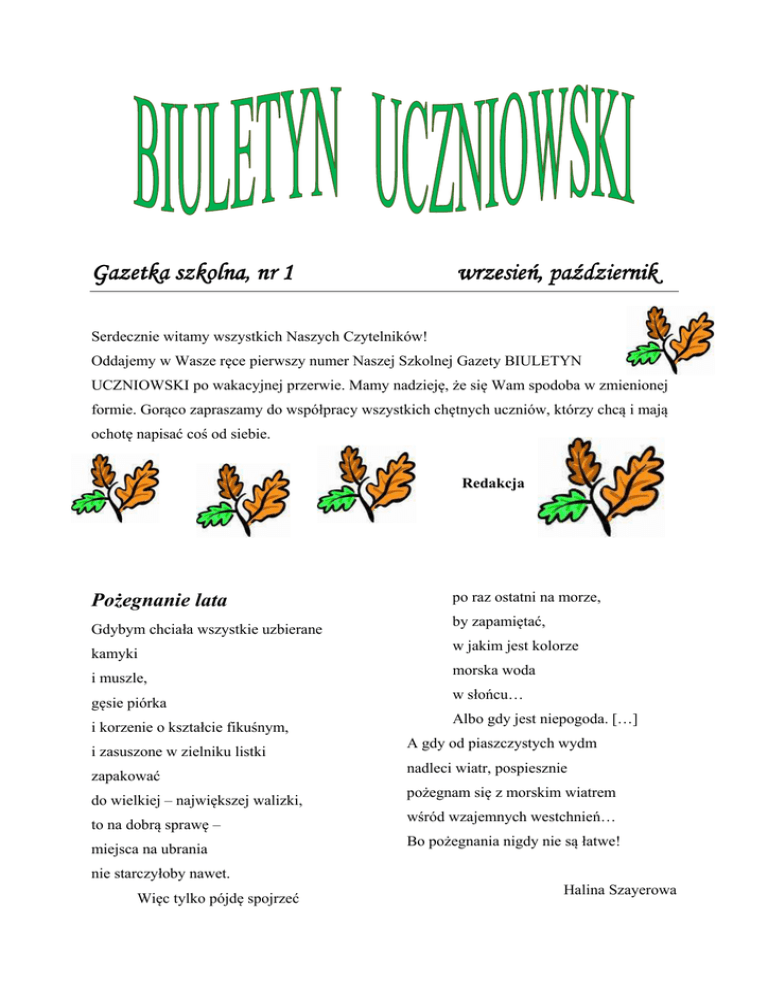 BIULETYN UCZNIOWSKI

Gazetka szkolna, nr 1 wrzesień, październik

Serdecznie witamy wszystkich Naszych Czytelników!
Oddajemy w Wasze ręce pierwszy numer Naszej Szkolnej Gazety BIULETYN UCZNIOWSKI po wakacyjnej przerwie. Mamy nadzieję, że się Wam spodoba w zmienionej formie. Gorąco zapraszamy do współpracy wszystkich chętnych uczniów, którzy chcą i mają ochotę napisać coś od siebie.

Redakcja

Pożegnanie lata

Gdybym chciała wszystkie uzbierane
kamyki
i muszle,
gęsie piórka
i korzenie o kształcie fikuśnym,
i zasuszone w zielniku listki
zapakować
do wielkiej – największej walizki,
to na dobrą sprawę –
miejsca na ubrania
nie starczyłoby nawet.
Więc tylko pójdę spojrzeć
po raz ostatni na morze,
by zapamiętać,
w jakim jest kolorze
morska woda
w słońcu…
Albo gdy jest niepogoda. […]
A gdy od piaszczystych wydm
nadleci wiatr, pospiesznie
pożegnam się z morskim wiatrem
wśród wzajemnych westchnień…
Bo pożegnania nigdy nie są łatwe!

Halina Szayerowa